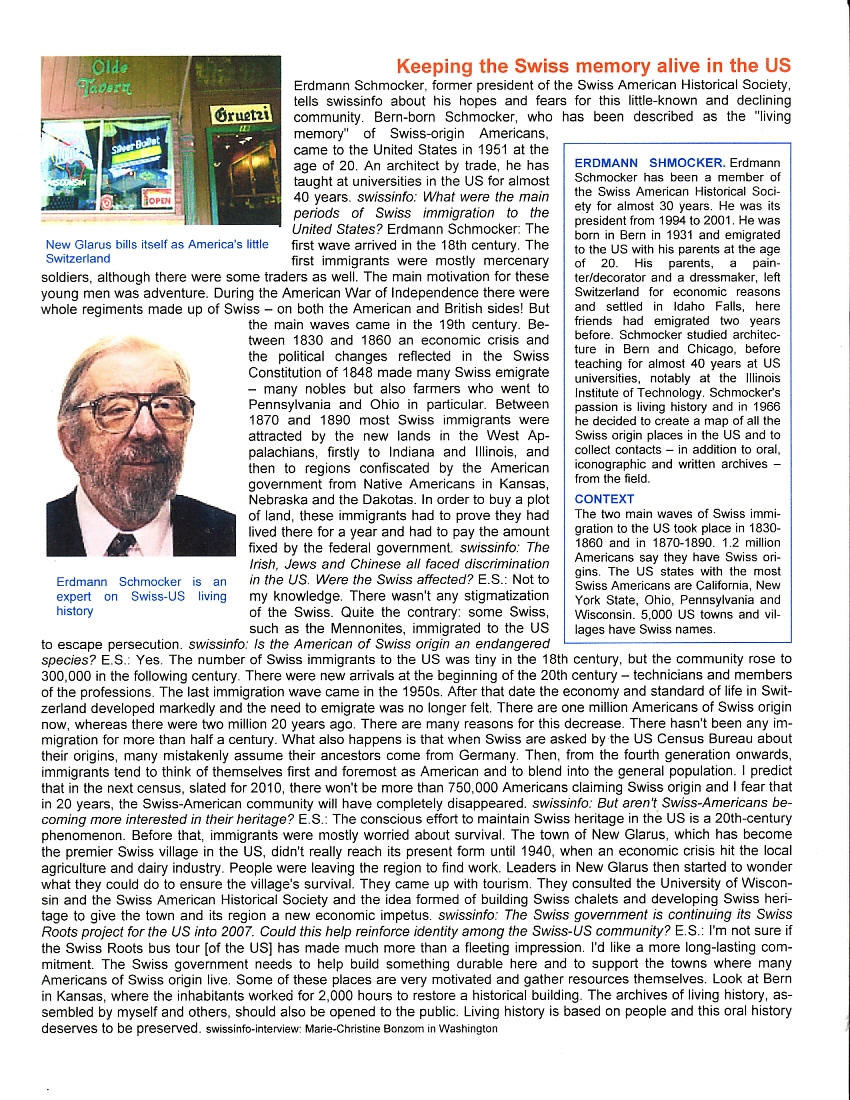 Olde Tavern

Gruetzi

Silver Bullet

OPEN

Keeping the Swiss memory alive in the US

Erdmann Schmocker, former president of the Swiss American Historical Society, tells swissinfo about his hopes and fears for this little-known and declining community. Bern-born Schmocker, who has been described as the "living memory" of Swiss-origin Americans, came to the United States in 1951 at the age of 20. An architect by trade, he has taught at universities in the US for almost 40 years. swissinfo: What were the main periods of Swiss immigration to the United States? Erdmann Schmocker: The first wave arrived in the 18th century. The first immigrants were mostly mercenary soldiers, although there were some traders as well. The main motivation for these young men was adventure. During the American War of Independence there were whole regiments made up of Swiss – on both the American and British sides! But the main waves came in the 19th century. Between 1830 and 1860 an economic crisis and the political changes reflected in the Swiss Constitution of 1848 made many Swiss emigrate – many nobles but also farmers who went to Pennsylvania and Ohio in particular. Between 1870 and 1890 most Swiss immigrants were attracted by the new lands in the West Appalachians, firstly to Indiana and Illinois, and then to regions confiscated by the American government from Native Americans in Kansas, Nebraska and the Dakotas. In order to buy a plot of land, these immigrants had to prove they had lived there for a year and had to pay the amount fixed by the federal government. swissinfo: The Irish, Jews and Chinese all faced discrimination in the US. Were the Swiss affected? E.S.: Not to my knowledge. There wasn't any stigmatization of the Swiss. Quite the contrary: some Swiss, such as the Mennonites, immigrated to the US to escape persecution. swissinfo: Is the American of Swiss origin an endangered species? E.S.: Yes. The number of Swiss immigrants to the US was tiny in the 18th century, but the community rose to 300,000 in the following century. There were new arrivals at the beginning of the 20th century – technicians and members of the professions. The last immigration wave came in the 1950s. After that date the economy and standard of life in Switzerland developed markedly and the need to emigrate was no longer felt. There are one million Americans of Swiss origin now, whereas there were two million 20 years ago. There are many reasons for this decrease. There hasn't been any immigration for more than half a century. What also happens is that when Swiss are asked by the US Census Bureau about their origins, many mistakenly assume their ancestors come from Germany. Then, from the fourth generation onwards, immigrants tend to think of themselves first and foremost as American and to blend into the general population. I predict that in the next census, slated for 2010, there won't be more than 750,000 Americans claiming Swiss origin and I fear that in 20 years, the Swiss-American community will have completely disappeared. swissinfo: But aren't Swiss-Americans becoming more interested in their heritage? E.S.: The conscious effort to maintain Swiss heritage in the US is a 20th-century phenomenon. Before that, immigrants were mostly worried about survival. The town of New Glarus, which has become the premier Swiss village in the US, didn't really reach its present form until 1940, when an economic crisis hit the local agriculture and dairy industry. People were leaving the region to find work. Leaders in New Glarus then started to wonder what they could do to ensure the village's survival. They came up with tourism. They consulted the University of Wisconsin and the Swiss American Historical Society and the idea formed of building Swiss chalets and developing Swiss heritage to give the town and its region a new economic impetus. swissinfo: The Swiss government is continuing its Swiss Roots project for the US into 2007. Could this help reinforce identity among the Swiss-US community? E.S.: I'm not sure if the Swiss Roots bus tour [of the US] has made much more than a fleeting impression. I'd like a more long-lasting commitment. The Swiss government needs to help build something durable here and to support the towns where many Americans of Swiss origin live. Some of these places are very motivated and gather resources themselves. Look at Bern in Kansas, where the inhabitants worked for 2,000 hours to restore a historical building. The archives of living history, assembled by myself and others, should also be opened to the public. Living history is based on people and this oral history deserves to be preserved. swissinfo-interview: Marie-Christine Bonzom in Washington

New Glarus bills itself as America's little Switzerland

Erdmann Schmocker is an expert on Swiss-US living history

ERDMANN SHMOCKER. Erdmann Schmocker has been a member of the Swiss American Historical Society for almost 30 years. He was its president from 1994 to 2001. He was born in Bern in 1931 and emigrated to the US with his parents at the age of 20. His parents, a painter/decorator and a dressmaker, left Switzerland for economic reasons and settled in Idaho Falls, here friends had emigrated two years before. Schmocker studied architecture in Bern and Chicago, before teaching for almost 40 years at US universities, notably at the Illinois Institute of Technology. Schmocker's passion is living history and in 1966 he decided to create a map of all the Swiss origin places in the US and to collect contacts – in addition to oral, iconographic and written archives – from the field.

CONTEXT
The two main waves of Swiss immigration to the US took place in 1830-1860 and in 1870-1890. 1.2 million Americans say they have Swiss origins. The US states with the most Swiss Americans are California, New York State, Ohio, Pennsylvania and Wisconsin. 5,000 US towns and villages have Swiss names.